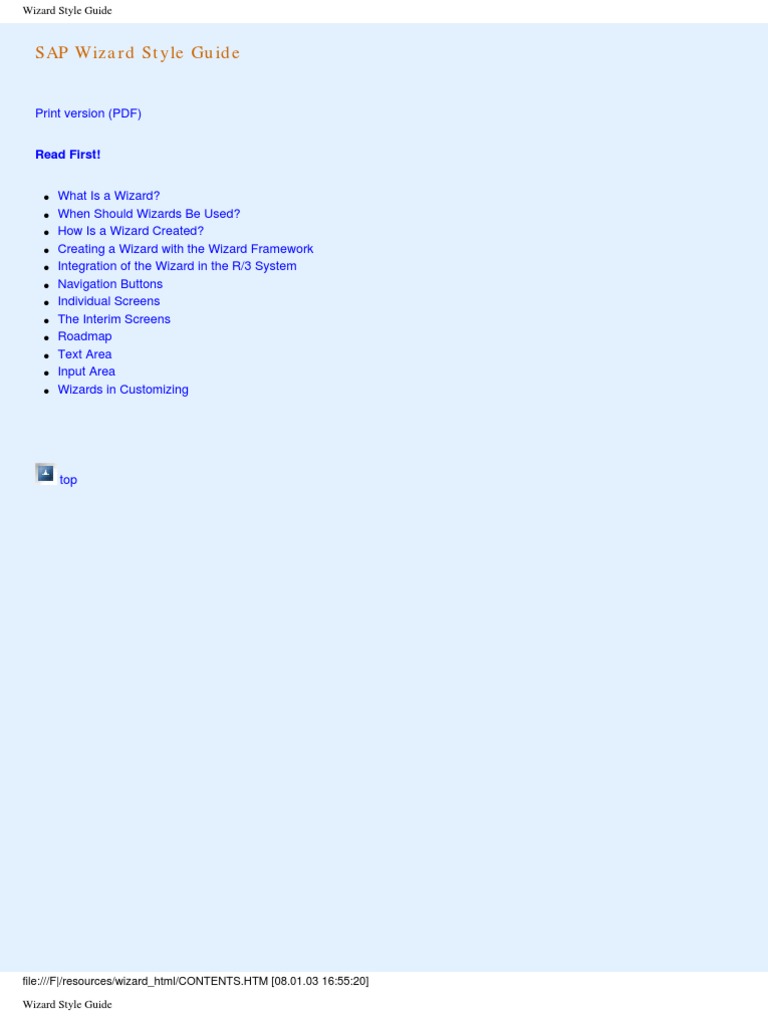 Wizard Style Guide

SAP Wizard Style Guide

Print version (PDF)

Read First!

- What Is a Wizard?
- When Should Wizards Be Used?
- How Is a Wizard Created?
- Creating a Wizard with the Wizard Framework
- Integration of the Wizard in the R/3 System
- Navigation Buttons
- Individual Screens
- The Interim Screens
- Roadmap
- Text Area
- Input Area
- Wizards in Customizing

top

file:///F|/resources/wizard_html/CONTENTS.HTM [08.01.03 16:55:20]

Wizard Style Guide